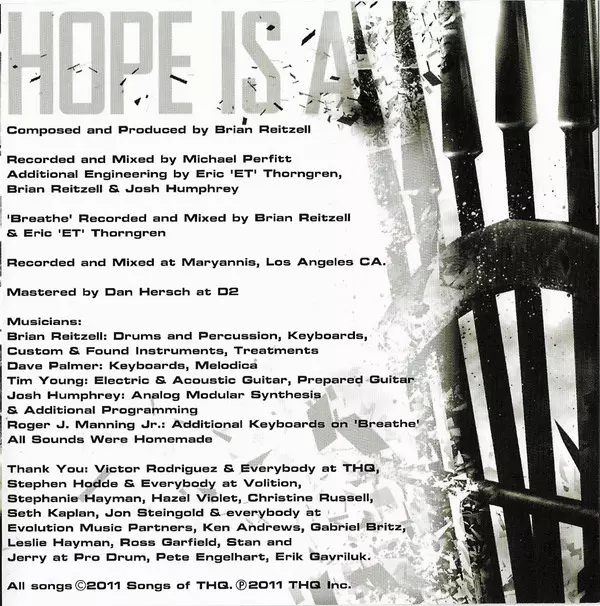 HOPE IS A

Composed and Produced by Brian Reitzell

Recorded and Mixed by Michael Perfitt
Additional Engineering by Eric 'ET' Thorngren, Brian Reitzell & Josh Humphrey

'Breathe' Recorded and Mixed by Brian Reitzell & Eric 'ET' Thorngren

Recorded and Mixed at Maryannis, Los Angeles CA.

Mastered by Dan Hersch at D2

Musicians:
Brian Reitzell: Drums and Percussion, Keyboards, Custom & Found Instruments, Treatments
Dave Palmer: Keyboards, Melodica
Tim Young: Electric & Acoustic Guitar, Prepared Guitar
Josh Humphrey: Analog Modular Synthesis & Additional Programming
Roger J. Manning Jr.: Additional Keyboards on 'Breathe'
All Sounds Were Homemade

Thank You: Victor Rodriguez & Everybody at THQ, Stephen Hodde & Everybody at Volition, Stephanie Hayman, Hazel Violet, Christine Russell, Seth Kaplan, Jon Steingold & everybody at Evolution Music Partners, Ken Andrews, Gabriel Britz, Leslie Hayman, Ross Garfield, Stan and Jerry at Pro Drum, Pete Engelhart, Erik Gavriluk.

All songs ©2011 Songs of THQ. ℗2011 THQ Inc.